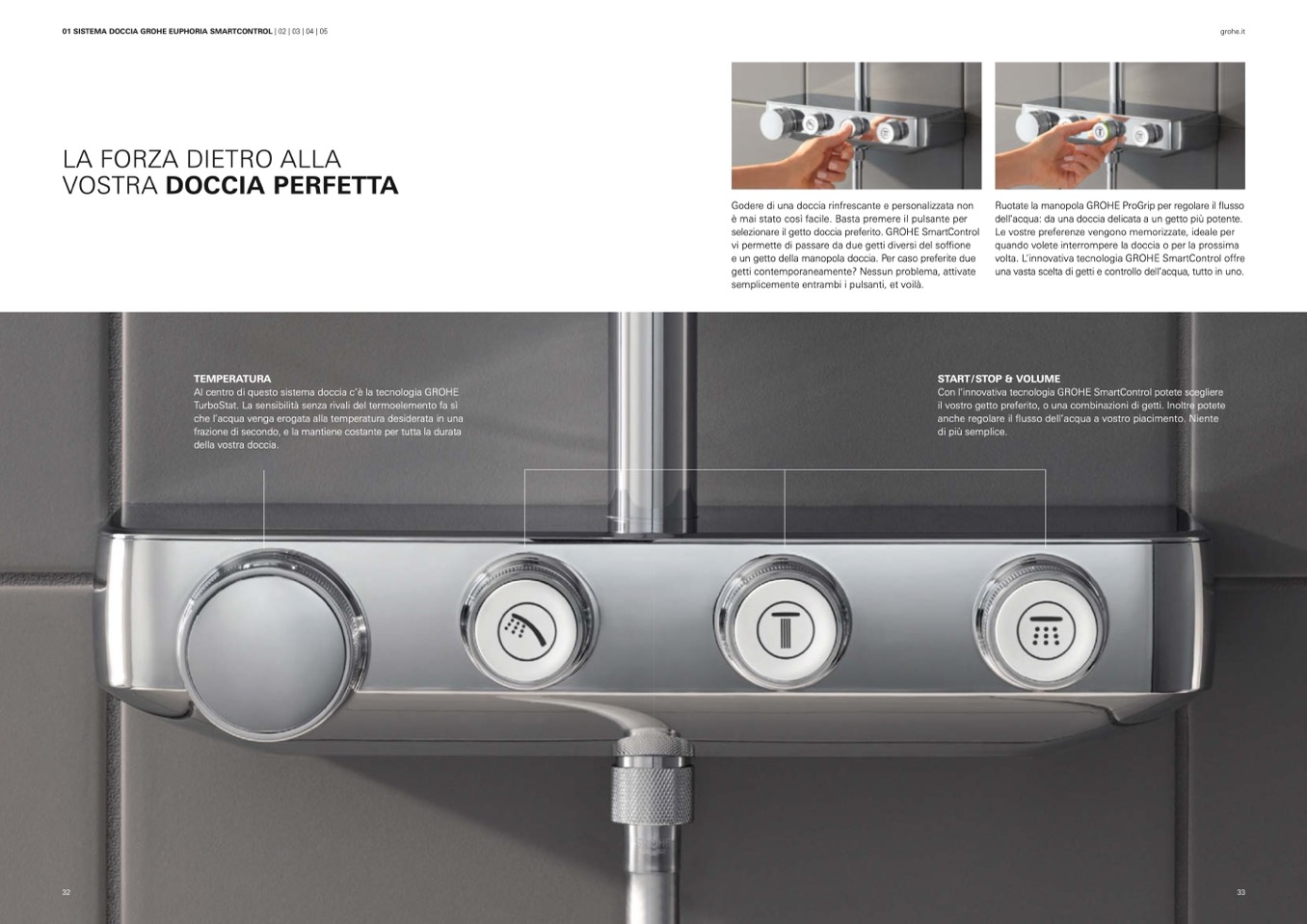 01 SISTEMA DOCCIA GROHE EUPHORIA SMARTCONTROL | 02 | 03 | 04 | 05

grohe.it

LA FORZA DIETRO ALLA
VOSTRA DOCCIA PERFETTA

Godere di una doccia rinfrescante e personalizzata non è mai stato così facile. Basta premere il pulsante per selezionare il getto doccia preferito. GROHE SmartControl vi permette di passare da due getti diversi del soffione e un getto della manopola doccia. Per caso preferite due getti contemporaneamente? Nessun problema, attivate semplicemente entrambi i pulsanti, et voilà.

Ruotate la manopola GROHE ProGrip per regolare il flusso dell'acqua: da una doccia delicata a un getto più potente. Le vostre preferenze vengono memorizzate, ideale per quando volete interrompere la doccia o per la prossima volta. L'innovativa tecnologia GROHE SmartControl offre una vasta scelta di getti e controllo dell'acqua, tutto in uno.

TEMPERATURA
Al centro di questo sistema doccia c'è la tecnologia GROHE TurboStat. La sensibilità senza rivali del termoelemento fa sì che l'acqua venga erogata alla temperatura desiderata in una frazione di secondo, e la mantiene costante per tutta la durata della vostra doccia.

START/STOP & VOLUME
Con l'innovativa tecnologia GROHE SmartControl potete scegliere il vostro getto preferito, o una combinazioni di getti. Inoltre potete anche regolare il flusso dell'acqua a vostro piacimento. Niente di più semplice.

32

33